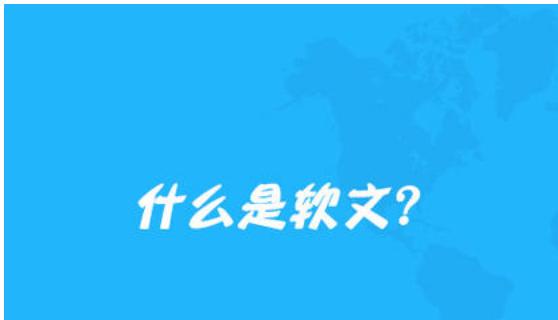 什么是软文?